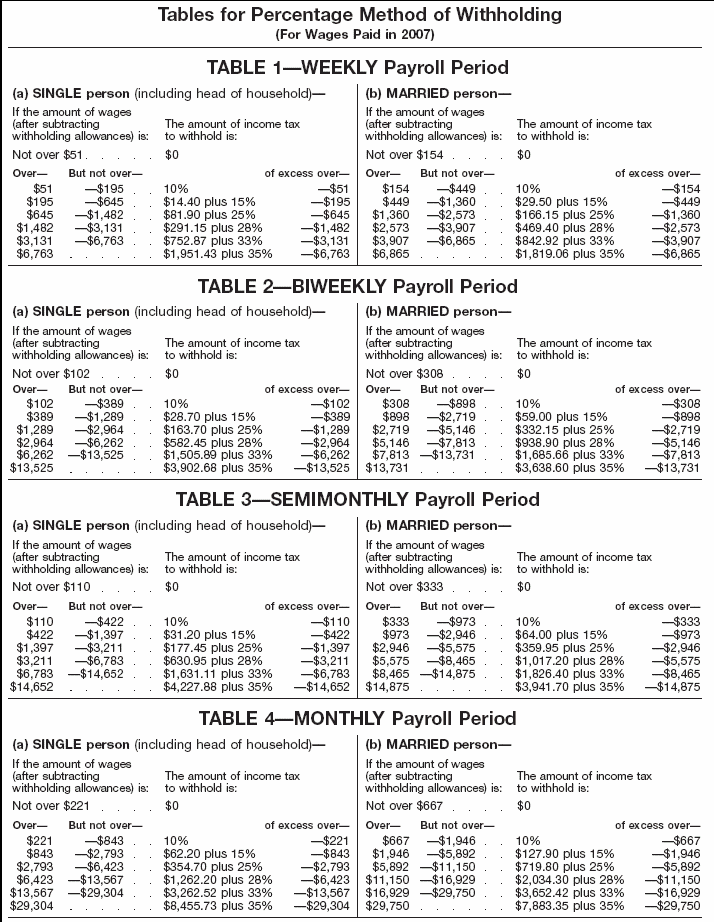 Tables for Percentage Method of Withholding
(For Wages Paid in 2007)

TABLE 1—WEEKLY Payroll Period

(a) SINGLE person (including head of household)—

If the amount of wages (after subtracting withholding allowances) is: The amount of income tax to withhold is:

Not over $51 . . . . . $0

| Over— | But not over— | | of excess over— |
|---|---|---|---|
| $51 | —$195 . . | 10% | —$51 |
| $195 | —$645 . . | $14.40 plus 15% | —$195 |
| $645 | —$1,482 . . | $81.90 plus 25% | —$645 |
| $1,482 | —$3,131 . . | $291.15 plus 28% | —$1,482 |
| $3,131 | —$6,763 . . | $752.87 plus 33% | —$3,131 |
| $6,763 | . . . . . . | $1,951.43 plus 35% | —$6,763 |

(b) MARRIED person—

If the amount of wages (after subtracting withholding allowances) is: The amount of income tax to withhold is:

Not over $154 . . . . $0

| Over— | But not over— | | of excess over— |
|---|---|---|---|
| $154 | —$449 . . | 10% | —$154 |
| $449 | —$1,360 . . | $29.50 plus 15% | —$449 |
| $1,360 | —$2,573 . . | $166.15 plus 25% | —$1,360 |
| $2,573 | —$3,907 . . | $469.40 plus 28% | —$2,573 |
| $3,907 | —$6,865 . . | $842.92 plus 33% | —$3,907 |
| $6,865 | . . . . . . | $1,819.06 plus 35% | —$6,865 |

TABLE 2—BIWEEKLY Payroll Period

(a) SINGLE person (including head of household)—

If the amount of wages (after subtracting withholding allowances) is: The amount of income tax to withhold is:

Not over $102 . . . . $0

| Over— | But not over— | | of excess over— |
|---|---|---|---|
| $102 | —$389 . . | 10% | —$102 |
| $389 | —$1,289 . . | $28.70 plus 15% | —$389 |
| $1,289 | —$2,964 . . | $163.70 plus 25% | —$1,289 |
| $2,964 | —$6,262 . . | $582.45 plus 28% | —$2,964 |
| $6,262 | —$13,525 . . | $1,505.89 plus 33% | —$6,262 |
| $13,525 | . . . . . . | $3,902.68 plus 35% | —$13,525 |

(b) MARRIED person—

If the amount of wages (after subtracting withholding allowances) is: The amount of income tax to withhold is:

Not over $308 . . . . $0

| Over— | But not over— | | of excess over— |
|---|---|---|---|
| $308 | —$898 . . | 10% | —$308 |
| $898 | —$2,719 . . | $59.00 plus 15% | —$898 |
| $2,719 | —$5,146 . . | $332.15 plus 25% | —$2,719 |
| $5,146 | —$7,813 . . | $938.90 plus 28% | —$5,146 |
| $7,813 | —$13,731 . . | $1,685.66 plus 33% | —$7,813 |
| $13,731 | . . . . . . | $3,638.60 plus 35% | —$13,731 |

TABLE 3—SEMIMONTHLY Payroll Period

(a) SINGLE person (including head of household)—

If the amount of wages (after subtracting withholding allowances) is: The amount of income tax to withhold is:

Not over $110 . . . . $0

| Over— | But not over— | | of excess over— |
|---|---|---|---|
| $110 | —$422 . . | 10% | —$110 |
| $422 | —$1,397 . . | $31.20 plus 15% | —$422 |
| $1,397 | —$3,211 . . | $177.45 plus 25% | —$1,397 |
| $3,211 | —$6,783 . . | $630.95 plus 28% | —$3,211 |
| $6,783 | —$14,652 . . | $1,631.11 plus 33% | —$6,783 |
| $14,652 | . . . . . . | $4,227.88 plus 35% | —$14,652 |

(b) MARRIED person—

If the amount of wages (after subtracting withholding allowances) is: The amount of income tax to withhold is:

Not over $333 . . . . $0

| Over— | But not over— | | of excess over— |
|---|---|---|---|
| $333 | —$973 . . | 10% | —$333 |
| $973 | —$2,946 . . | $64.00 plus 15% | —$973 |
| $2,946 | —$5,575 . . | $359.95 plus 25% | —$2,946 |
| $5,575 | —$8,465 . . | $1,017.20 plus 28% | —$5,575 |
| $8,465 | —$14,875 . . | $1,826.40 plus 33% | —$8,465 |
| $14,875 | . . . . . . | $3,941.70 plus 35% | —$14,875 |

TABLE 4—MONTHLY Payroll Period

(a) SINGLE person (including head of household)—

If the amount of wages (after subtracting withholding allowances) is: The amount of income tax to withhold is:

Not over $221 . . . . $0

| Over— | But not over— | | of excess over— |
|---|---|---|---|
| $221 | —$843 . . | 10% | —$221 |
| $843 | —$2,793 . . | $62.20 plus 15% | —$843 |
| $2,793 | —$6,423 . . | $354.70 plus 25% | —$2,793 |
| $6,423 | —$13,567 . . | $1,262.20 plus 28% | —$6,423 |
| $13,567 | —$29,304 . . | $3,262.52 plus 33% | —$13,567 |
| $29,304 | . . . . . . | $8,455.73 plus 35% | —$29,304 |

(b) MARRIED person—

If the amount of wages (after subtracting withholding allowances) is: The amount of income tax to withhold is:

Not over $667 . . . . $0

| Over— | But not over— | | of excess over— |
|---|---|---|---|
| $667 | —$1,946 . . | 10% | —$667 |
| $1,946 | —$5,892 . . | $127.90 plus 15% | —$1,946 |
| $5,892 | —$11,150 . . | $719.80 plus 25% | —$5,892 |
| $11,150 | —$16,929 . . | $2,034.30 plus 28% | —$11,150 |
| $16,929 | —$29,750 . . | $3,652.42 plus 33% | —$16,929 |
| $29,750 | . . . . . . | $7,883.35 plus 35% | —$29,750 |